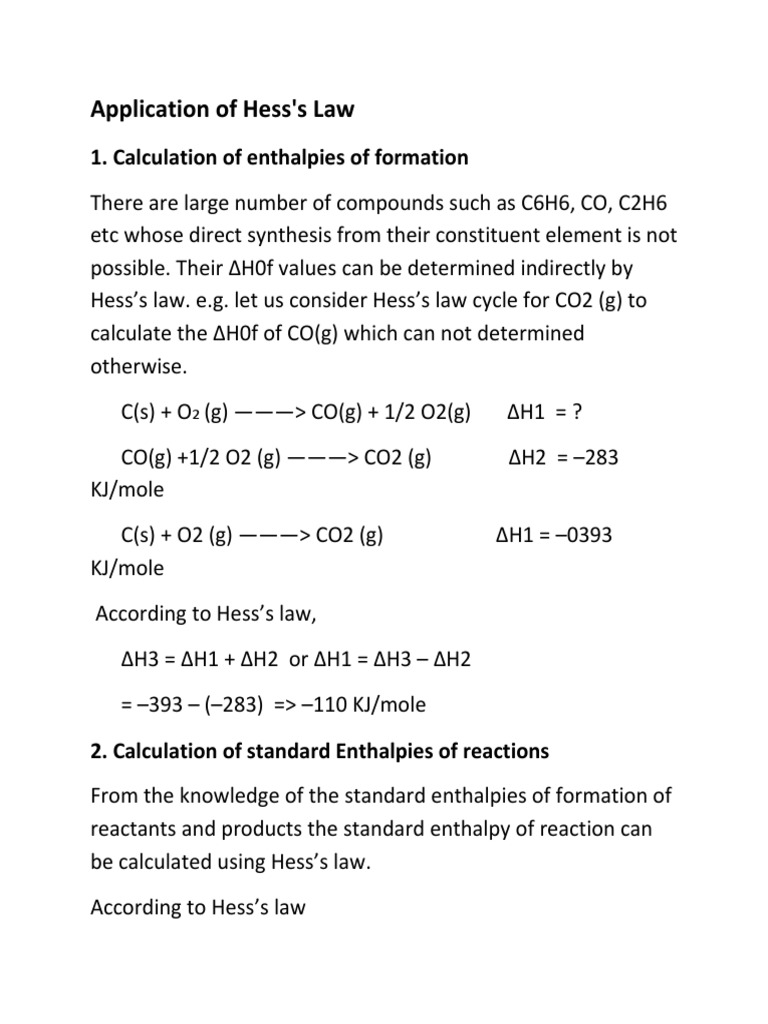 **Application of Hess's Law**

**1. Calculation of enthalpies of formation**

There are large number of compounds such as C6H6, CO, C2H6 etc whose direct synthesis from their constituent element is not possible. Their ΔH0f values can be determined indirectly by Hess's law. e.g. let us consider Hess's law cycle for CO2 (g) to calculate the ΔH0f of CO(g) which can not determined otherwise.

C(s) + $O_2$ (g) ———> CO(g) + 1/2 O2(g)    ΔH1 = ?

CO(g) +1/2 O2 (g) ———> CO2 (g)    ΔH2 = –283 KJ/mole

C(s) + O2 (g) ———> CO2 (g)    ΔH1 = –0393 KJ/mole

According to Hess's law,

ΔH3 = ΔH1 + ΔH2 or ΔH1 = ΔH3 – ΔH2

= –393 – (–283) => –110 KJ/mole

**2. Calculation of standard Enthalpies of reactions**

From the knowledge of the standard enthalpies of formation of reactants and products the standard enthalpy of reaction can be calculated using Hess's law.

According to Hess's law